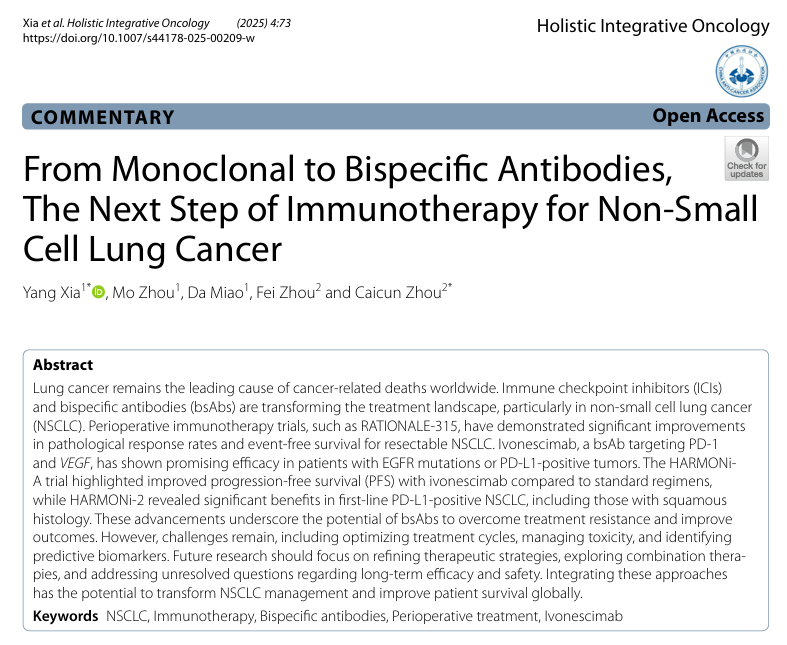 Xia et al. Holistic Integrative Oncology (2025) 4:73
https://doi.org/10.1007/s44178-025-00209-w

Holistic Integrative Oncology

CHINA ANTI-CANCER ASSOCIATION

COMMENTARY

Open Access

Check for updates

From Monoclonal to Bispecific Antibodies, The Next Step of Immunotherapy for Non-Small Cell Lung Cancer

Yang Xia$^{1*}$, Mo Zhou$^{1}$, Da Miao$^{1}$, Fei Zhou$^{2}$ and Caicun Zhou$^{2*}$

Abstract
Lung cancer remains the leading cause of cancer-related deaths worldwide. Immune checkpoint inhibitors (ICIs) and bispecific antibodies (bsAbs) are transforming the treatment landscape, particularly in non-small cell lung cancer (NSCLC). Perioperative immunotherapy trials, such as RATIONALE-315, have demonstrated significant improvements in pathological response rates and event-free survival for resectable NSCLC. Ivonescimab, a bsAb targeting PD-1 and VEGF, has shown promising efficacy in patients with EGFR mutations or PD-L1-positive tumors. The HARMONi-A trial highlighted improved progression-free survival (PFS) with ivonescimab compared to standard regimens, while HARMONi-2 revealed significant benefits in first-line PD-L1-positive NSCLC, including those with squamous histology. These advancements underscore the potential of bsAbs to overcome treatment resistance and improve outcomes. However, challenges remain, including optimizing treatment cycles, managing toxicity, and identifying predictive biomarkers. Future research should focus on refining therapeutic strategies, exploring combination therapies, and addressing unresolved questions regarding long-term efficacy and safety. Integrating these approaches has the potential to transform NSCLC management and improve patient survival globally.

Keywords NSCLC, Immunotherapy, Bispecific antibodies, Perioperative treatment, Ivonescimab